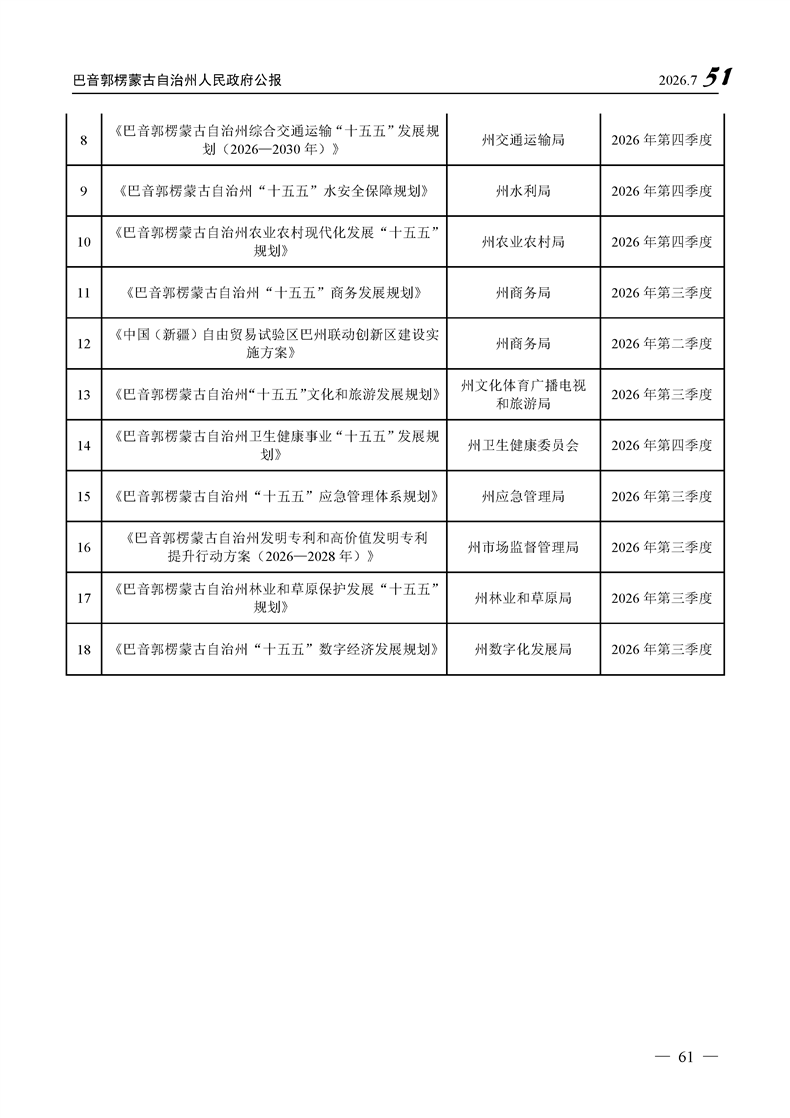 巴音郭楞蒙古自治州人民政府公报 2026.7 51

| | | | |
|---|---|---|---|
| 8 | 《巴音郭楞蒙古自治州综合交通运输“十五五”发展规划（2026—2030年）》 | 州交通运输局 | 2026年第四季度 |
| 9 | 《巴音郭楞蒙古自治州“十五五”水安全保障规划》 | 州水利局 | 2026年第四季度 |
| 10 | 《巴音郭楞蒙古自治州农业农村现代化发展“十五五”规划》 | 州农业农村局 | 2026年第四季度 |
| 11 | 《巴音郭楞蒙古自治州“十五五”商务发展规划》 | 州商务局 | 2026年第三季度 |
| 12 | 《中国（新疆）自由贸易试验区巴州联动创新区建设实施方案》 | 州商务局 | 2026年第二季度 |
| 13 | 《巴音郭楞蒙古自治州“十五五”文化和旅游发展规划》 | 州文化体育广播电视和旅游局 | 2026年第三季度 |
| 14 | 《巴音郭楞蒙古自治州卫生健康事业“十五五”发展规划》 | 州卫生健康委员会 | 2026年第四季度 |
| 15 | 《巴音郭楞蒙古自治州“十五五”应急管理体系规划》 | 州应急管理局 | 2026年第三季度 |
| 16 | 《巴音郭楞蒙古自治州发明专利和高价值发明专利提升行动方案（2026—2028年）》 | 州市场监督管理局 | 2026年第三季度 |
| 17 | 《巴音郭楞蒙古自治州林业和草原保护发展“十五五”规划》 | 州林业和草原局 | 2026年第三季度 |
| 18 | 《巴音郭楞蒙古自治州“十五五”数字经济发展规划》 | 州数字化发展局 | 2026年第三季度 |

— 61 —